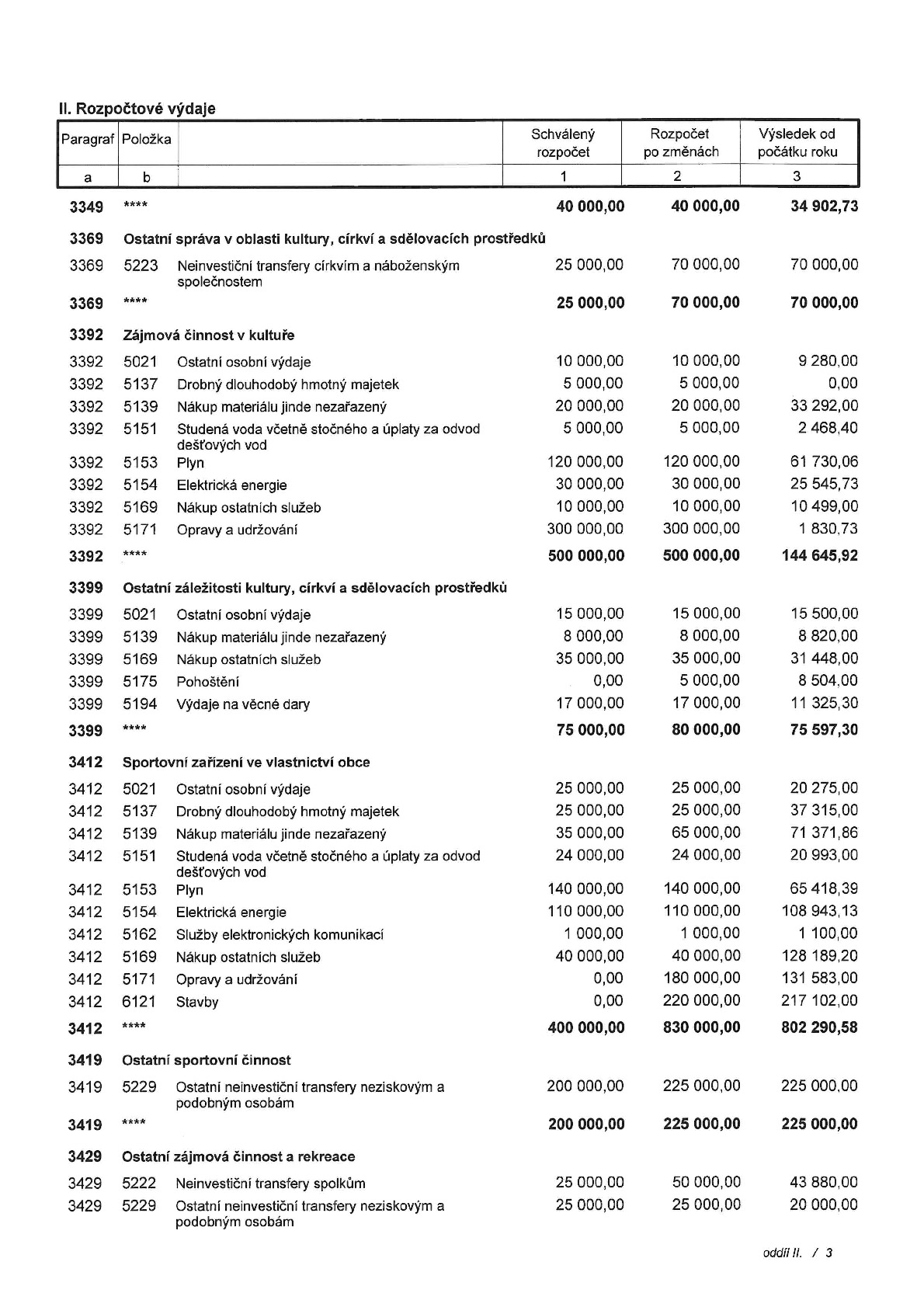 II. Rozpočtové výdaje

| Paragraf | Položka | | Schválený rozpočet | Rozpočet po změnách | Výsledek od počátku roku |
|---|---|---|---|---|---|
| a | b | | 1 | 2 | 3 |
| 3349 | **** | | 40 000,00 | 40 000,00 | 34 902,73 |
| 3369 | Ostatní správa v oblasti kultury, církví a sdělovacích prostředků | | | | |
| 3369 | 5223 | Neinvestiční transfery církvím a náboženským společnostem | 25 000,00 | 70 000,00 | 70 000,00 |
| 3369 | **** | | 25 000,00 | 70 000,00 | 70 000,00 |
| 3392 | Zájmová činnost v kultuře | | | | |
| 3392 | 5021 | Ostatní osobní výdaje | 10 000,00 | 10 000,00 | 9 280,00 |
| 3392 | 5137 | Drobný dlouhodobý hmotný majetek | 5 000,00 | 5 000,00 | 0,00 |
| 3392 | 5139 | Nákup materiálu jinde nezařazený | 20 000,00 | 20 000,00 | 33 292,00 |
| 3392 | 5151 | Studená voda včetně stočného a úplaty za odvod dešťových vod | 5 000,00 | 5 000,00 | 2 468,40 |
| 3392 | 5153 | Plyn | 120 000,00 | 120 000,00 | 61 730,06 |
| 3392 | 5154 | Elektrická energie | 30 000,00 | 30 000,00 | 25 545,73 |
| 3392 | 5169 | Nákup ostatních služeb | 10 000,00 | 10 000,00 | 10 499,00 |
| 3392 | 5171 | Opravy a udržování | 300 000,00 | 300 000,00 | 1 830,73 |
| 3392 | **** | | 500 000,00 | 500 000,00 | 144 645,92 |
| 3399 | Ostatní záležitosti kultury, církví a sdělovacích prostředků | | | | |
| 3399 | 5021 | Ostatní osobní výdaje | 15 000,00 | 15 000,00 | 15 500,00 |
| 3399 | 5139 | Nákup materiálu jinde nezařazený | 8 000,00 | 8 000,00 | 8 820,00 |
| 3399 | 5169 | Nákup ostatních služeb | 35 000,00 | 35 000,00 | 31 448,00 |
| 3399 | 5175 | Pohoštění | 0,00 | 5 000,00 | 8 504,00 |
| 3399 | 5194 | Výdaje na věcné dary | 17 000,00 | 17 000,00 | 11 325,30 |
| 3399 | **** | | 75 000,00 | 80 000,00 | 75 597,30 |
| 3412 | Sportovní zařízení ve vlastnictví obce | | | | |
| 3412 | 5021 | Ostatní osobní výdaje | 25 000,00 | 25 000,00 | 20 275,00 |
| 3412 | 5137 | Drobný dlouhodobý hmotný majetek | 25 000,00 | 25 000,00 | 37 315,00 |
| 3412 | 5139 | Nákup materiálu jinde nezařazený | 35 000,00 | 65 000,00 | 71 371,86 |
| 3412 | 5151 | Studená voda včetně stočného a úplaty za odvod dešťových vod | 24 000,00 | 24 000,00 | 20 993,00 |
| 3412 | 5153 | Plyn | 140 000,00 | 140 000,00 | 65 418,39 |
| 3412 | 5154 | Elektrická energie | 110 000,00 | 110 000,00 | 108 943,13 |
| 3412 | 5162 | Služby elektronických komunikací | 1 000,00 | 1 000,00 | 1 100,00 |
| 3412 | 5169 | Nákup ostatních služeb | 40 000,00 | 40 000,00 | 128 189,20 |
| 3412 | 5171 | Opravy a udržování | 0,00 | 180 000,00 | 131 583,00 |
| 3412 | 6121 | Stavby | 0,00 | 220 000,00 | 217 102,00 |
| 3412 | **** | | 400 000,00 | 830 000,00 | 802 290,58 |
| 3419 | Ostatní sportovní činnost | | | | |
| 3419 | 5229 | Ostatní neinvestiční transfery neziskovým a podobným osobám | 200 000,00 | 225 000,00 | 225 000,00 |
| 3419 | **** | | 200 000,00 | 225 000,00 | 225 000,00 |
| 3429 | Ostatní zájmová činnost a rekreace | | | | |
| 3429 | 5222 | Neinvestiční transfery spolkům | 25 000,00 | 50 000,00 | 43 880,00 |
| 3429 | 5229 | Ostatní neinvestiční transfery neziskovým a podobným osobám | 25 000,00 | 25 000,00 | 20 000,00 |

oddíl II. / 3